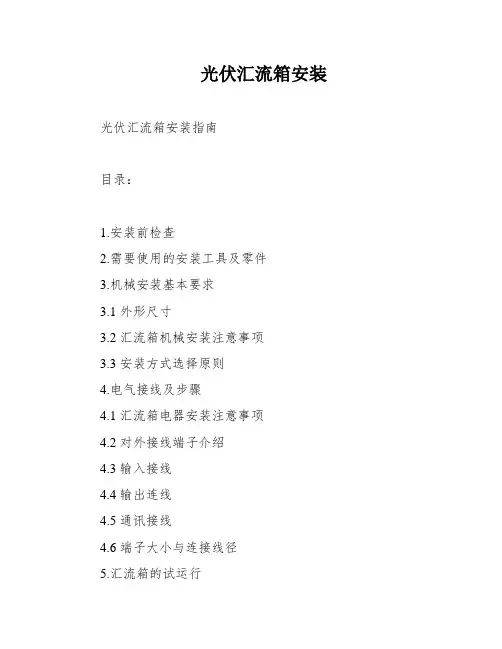 光伏汇流箱安装

光伏汇流箱安装指南

目录：

1.安装前检查

2.需要使用的安装工具及零件

3.机械安装基本要求

3.1 外形尺寸

3.2 汇流箱机械安装注意事项

3.3 安装方式选择原则

4.电气接线及步骤

4.1 汇流箱电器安装注意事项

4.2 对外接线端子介绍

4.3 输入接线

4.4 输出连线

4.5 通讯接线

4.6 端子大小与连接线径

5.汇流箱的试运行